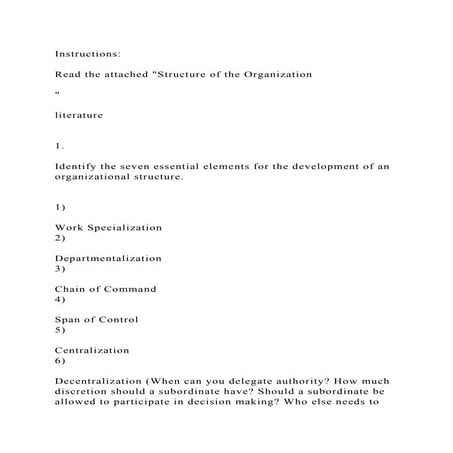 Instructions:

Read the attached "Structure of the Organization

"

literature

1.

Identify the seven essential elements for the development of an organizational structure.

1)

Work Specialization
2)

Departmentalization
3)

Chain of Command
4)

Span of Control
5)

Centralization
6)

Decentralization (When can you delegate authority? How much discretion should a subordinate have? Should a subordinate be allowed to participate in decision making? Who else needs to